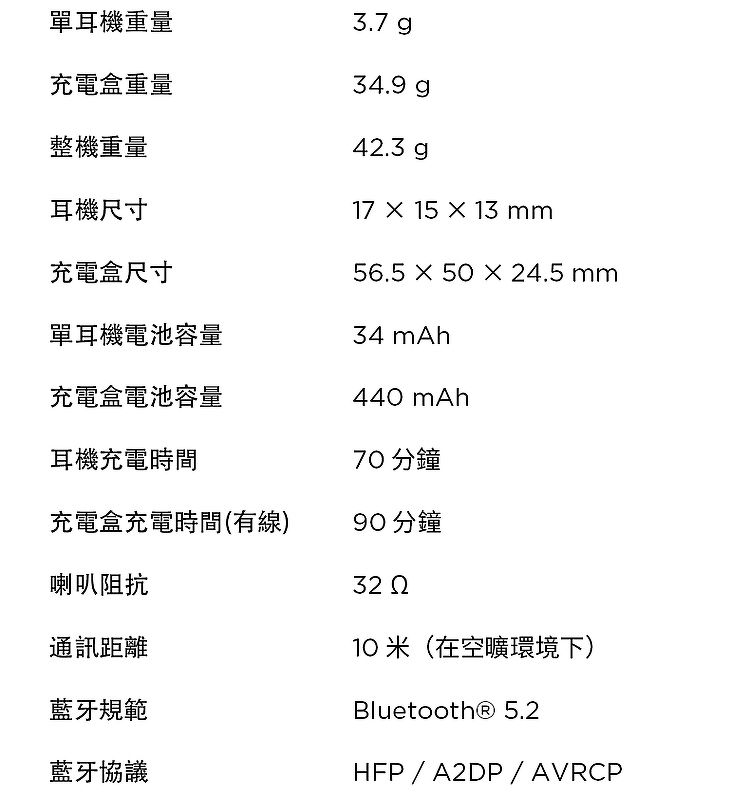 | 單耳機重量 | 3.7 g |
|---|---|
| 充電盒重量 | 34.9 g |
| 整機重量 | 42.3 g |
| 耳機尺寸 | 17 × 15 × 13 mm |
| 充電盒尺寸 | 56.5 × 50 × 24.5 mm |
| 單耳機電池容量 | 34 mAh |
| 充電盒電池容量 | 440 mAh |
| 耳機充電時間 | 70 分鐘 |
| 充電盒充電時間(有線) | 90 分鐘 |
| 喇叭阻抗 | 32 Ω |
| 通訊距離 | 10 米（在空曠環境下） |
| 藍牙規範 | Bluetooth® 5.2 |
| 藍牙協議 | HFP / A2DP / AVRCP |